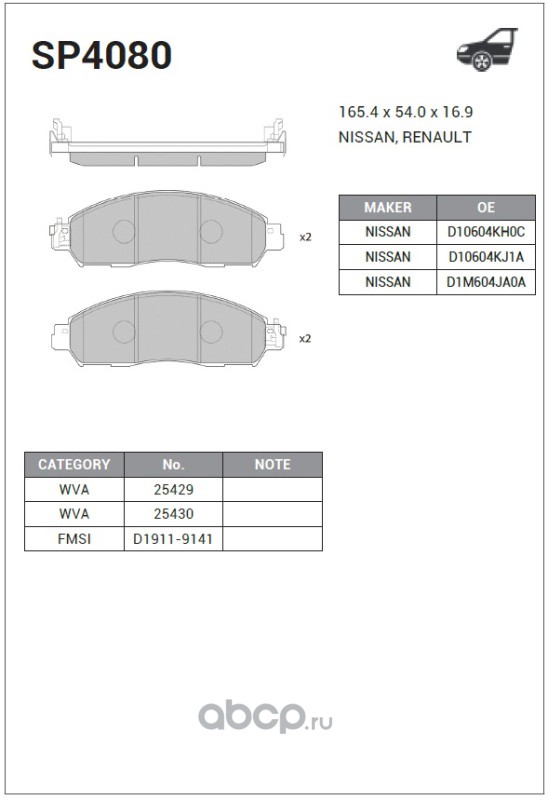 SP4080

165.4 x 54.0 x 16.9
NISSAN, RENAULT

x2

x2

| MAKER | OE |
|---|---|
| NISSAN | D10604KH0C |
| NISSAN | D10604KJ1A |
| NISSAN | D1M604JA0A |

| CATEGORY | No. | NOTE |
|---|---|---|
| WVA | 25429 | |
| WVA | 25430 | |
| FMSI | D1911-9141 | |

abcp.ru